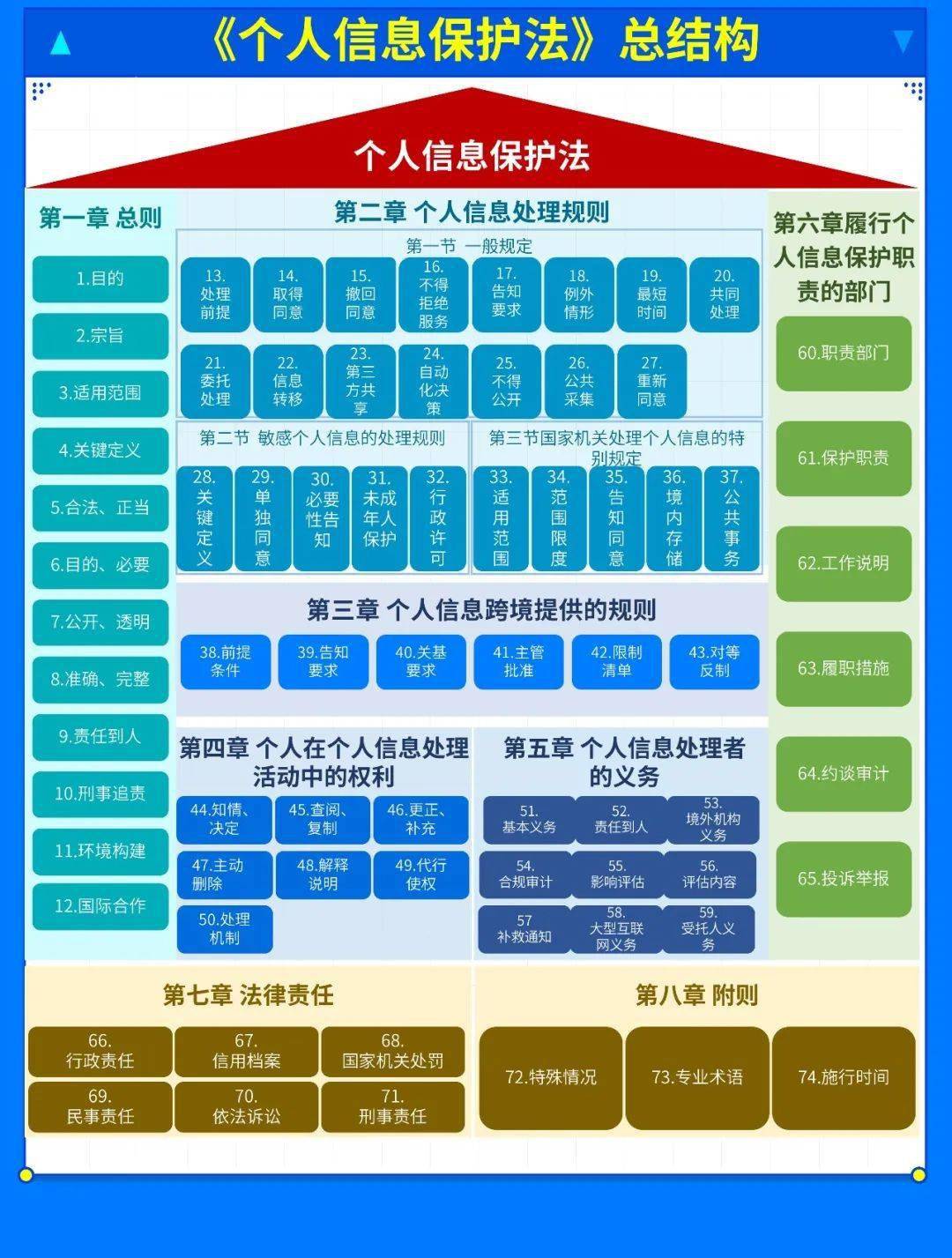 《个人信息保护法》总结构

个人信息保护法

第一章 总则

1.目的

2.宗旨

3.适用范围

4.关键定义

5.合法、正当

6.目的、必要

7.公开、透明

8.准确、完整

9.责任到人

10.刑事追责

11.环境构建

12.国际合作

第二章 个人信息处理规则

第一节 一般规定

13. 处理前提

14. 取得同意

15. 撤回同意

16. 不得拒绝服务

17. 告知要求

18. 例外情形

19. 最短时间

20. 共同处理

21. 委托处理

22. 信息转移

23. 第三方共享

24. 自动化决策

25. 不得公开

26. 公共采集

27. 重新同意

第二节 敏感个人信息的处理规则

28. 关键定义

29. 单独同意

30. 必要性告知

31. 未成年人保护

32. 行政许可

第三节国家机关处理个人信息的特别规定

33. 适用范围

34. 范围限度

35. 告知同意

36. 境内存储

37. 公共事务

第三章 个人信息跨境提供的规则

38.前提条件

39.告知要求

40.关基要求

41.主管批准

42.限制清单

43.对等反制

第四章 个人在个人信息处理活动中的权利

44.知情、决定

45.查阅、复制

46.更正、补充

47.主动删除

48.解释说明

49.代行使权

50.处理机制

第五章 个人信息处理者的义务

51. 基本义务

52. 责任到人

53. 境外机构义务

54. 合规审计

55. 影响评估

56. 评估内容

57 补救通知

58. 大型互联网义务

59. 受托人义务

第六章履行个人信息保护职责的部门

60.职责部门

61.保护职责

62.工作说明

63.履职措施

64.约谈审计

65.投诉举报

第七章 法律责任

66. 行政责任

67. 信用档案

68. 国家机关处罚

69. 民事责任

70. 依法诉讼

71. 刑事责任

第八章 附则

72.特殊情况

73.专业术语

74.施行时间